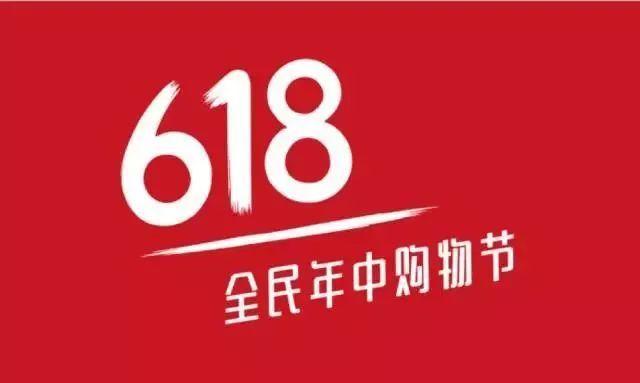 618
全民年中购物节